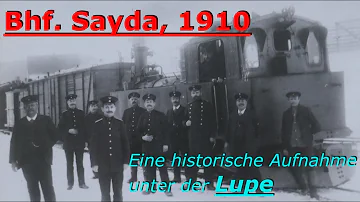 Bhf. Sayda, 1910

Eine historische Aufnahme unter der Lupe